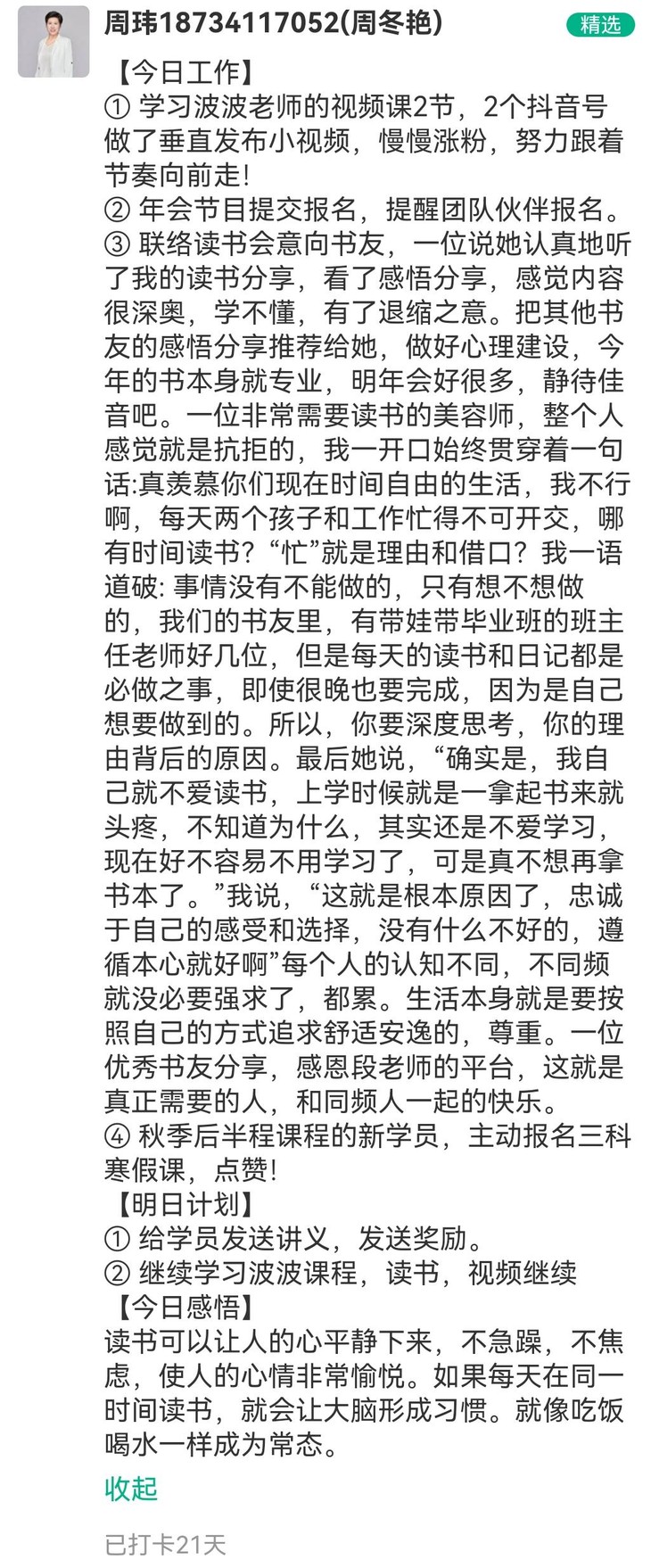 周玮18734117052(周冬艳)

精选

【今日工作】
① 学习波波老师的视频课2节，2个抖音号做了垂直发布小视频，慢慢涨粉，努力跟着节奏向前走!
② 年会节目提交报名，提醒团队伙伴报名。
③ 联络读书会意向书友，一位说她认真地听了我的读书分享，看了感悟分享，感觉内容很深奥，学不懂，有了退缩之意。把其他书友的感悟分享推荐给她，做好心理建设，今年的书本身就专业，明年会好很多，静待佳音吧。一位非常需要读书的美容师，整个人感觉就是抗拒的，我一开口始终贯穿着一句话:真羡慕你们现在时间自由的生活，我不行啊，每天两个孩子和工作忙得不可开交，哪有时间读书？“忙”就是理由和借口？我一语道破: 事情没有不能做的，只有想不想做的，我们的书友里，有带娃带毕业班的班主任老师好几位，但是每天的读书和日记都是必做之事，即使很晚也要完成，因为是自己想要做到的。所以，你要深度思考，你的理由背后的原因。最后她说，“确实是，我自己就不爱读书，上学时候就是一拿起书来就头疼，不知道为什么，其实还是不爱学习，现在好不容易不用学习了，可是真不想再拿书本了。”我说，“这就是根本原因了，忠诚于自己的感受和选择，没有什么不好的，遵循本心就好啊”每个人的认知不同，不同频就没必要强求了，都累。生活本身就是要按照自己的方式追求舒适安逸的，尊重。一位优秀书友分享，感恩段老师的平台，这就是真正需要的人，和同频人一起的快乐。
④ 秋季后半程课程的新学员，主动报名三科寒假课，点赞!
【明日计划】
① 给学员发送讲义，发送奖励。
② 继续学习波波课程，读书，视频继续
【今日感悟】
读书可以让人的心平静下来，不急躁，不焦虑，使人的心情非常愉悦。如果每天在同一时间读书，就会让大脑形成习惯。就像吃饭喝水一样成为常态。

收起

已打卡21天